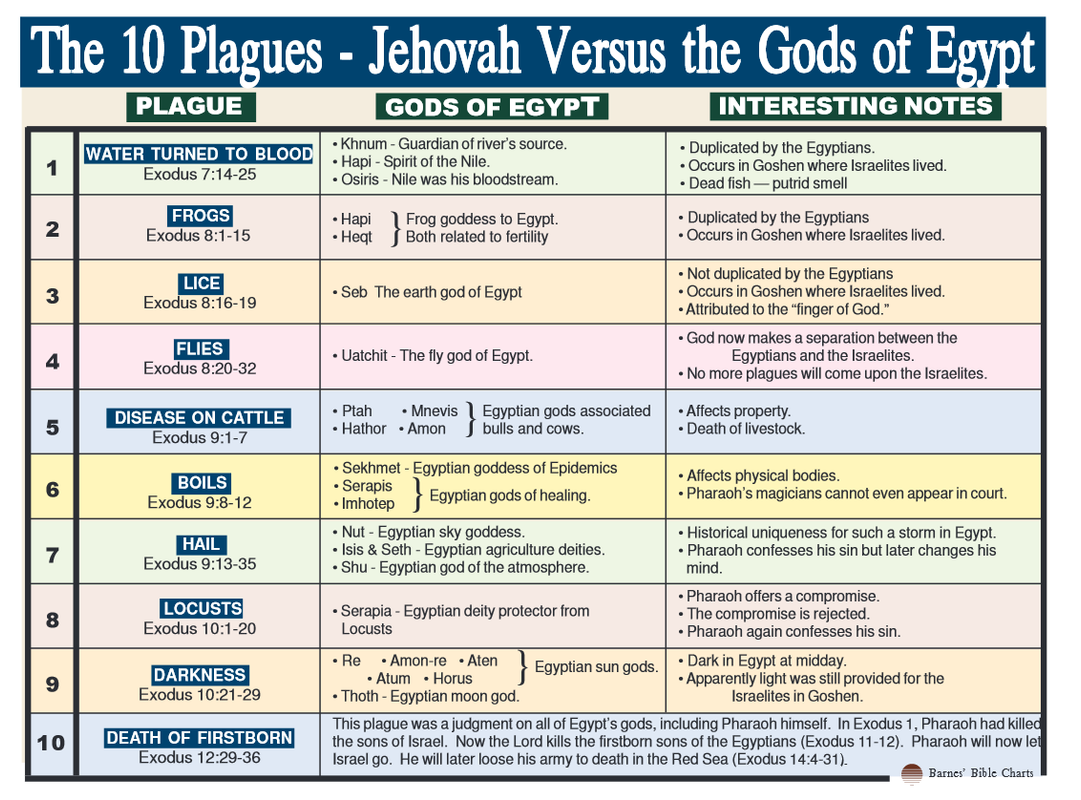 The 10 Plagues - Jehovah Versus the Gods of Egypt

| | PLAGUE | GODS OF EGYPT | INTERESTING NOTES |
|---|---|---|---|
| 1 | WATER TURNED TO BLOOD Exodus 7:14-25 | • Khnum - Guardian of river's source. • Hapi - Spirit of the Nile. • Osiris - Nile was his bloodstream. | • Duplicated by the Egyptians. • Occurs in Goshen where Israelites lived. • Dead fish — putrid smell |
| 2 | FROGS Exodus 8:1-15 | • Hapi • Heqt } Frog goddess to Egypt. Both related to fertility | • Duplicated by the Egyptians • Occurs in Goshen where Israelites lived. |
| 3 | LICE Exodus 8:16-19 | • Seb The earth god of Egypt | • Not duplicated by the Egyptians • Occurs in Goshen where Israelites lived. • Attributed to the "finger of God." |
| 4 | FLIES Exodus 8:20-32 | • Uatchit - The fly god of Egypt. | • God now makes a separation between the Egyptians and the Israelites. • No more plagues will come upon the Israelites. |
| 5 | DISEASE ON CATTLE Exodus 9:1-7 | • Ptah • Mnevis • Hathor • Amon } Egyptian gods associated bulls and cows. | • Affects property. • Death of livestock. |
| 6 | BOILS Exodus 9:8-12 | • Sekhmet - Egyptian goddess of Epidemics • Serapis • Imhotep } Egyptian gods of healing. | • Affects physical bodies. • Pharaoh's magicians cannot even appear in court. |
| 7 | HAIL Exodus 9:13-35 | • Nut - Egyptian sky goddess. • Isis & Seth - Egyptian agriculture deities. • Shu - Egyptian god of the atmosphere. | • Historical uniqueness for such a storm in Egypt. • Pharaoh confesses his sin but later changes his mind. |
| 8 | LOCUSTS Exodus 10:1-20 | • Serapia - Egyptian deity protector from Locusts | • Pharaoh offers a compromise. • The compromise is rejected. • Pharaoh again confesses his sin. |
| 9 | DARKNESS Exodus 10:21-29 | • Re • Amon-re • Aten • Atum • Horus } Egyptian sun gods. • Thoth - Egyptian moon god. | • Dark in Egypt at midday. • Apparently light was still provided for the Israelites in Goshen. |
| 10 | DEATH OF FIRSTBORN Exodus 12:29-36 | This plague was a judgment on all of Egypt's gods, including Pharaoh himself. In Exodus 1, Pharaoh had killed the sons of Israel. Now the Lord kills the firstborn sons of the Egyptians (Exodus 11-12). Pharaoh will now let Israel go. He will later loose his army to death in the Red Sea (Exodus 14:4-31). | |

Barnes' Bible Charts